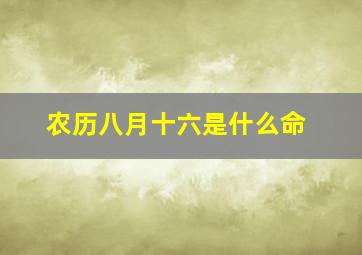 农历八月十六是什么命